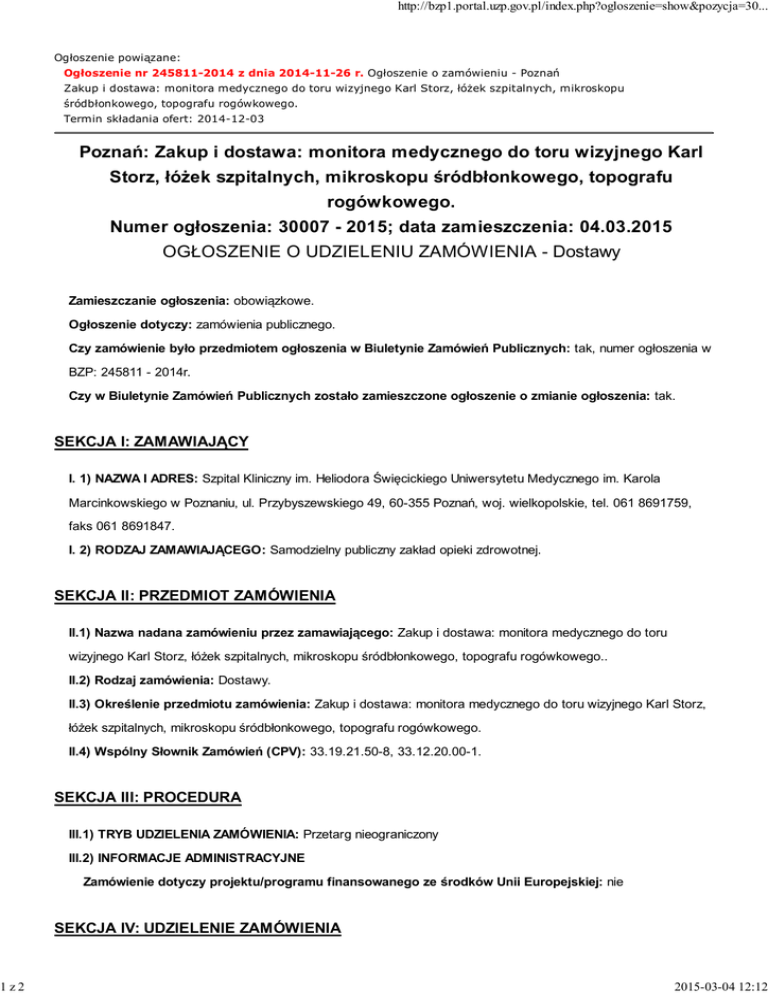 http://bzp1.portal.uzp.gov.pl/index.php?ogloszenie=show&pozycja=30...

Ogłoszenie powiązane:
Ogłoszenie nr 245811-2014 z dnia 2014-11-26 r. Ogłoszenie o zamówieniu - Poznań
Zakup i dostawa: monitora medycznego do toru wizyjnego Karl Storz, łóżek szpitalnych, mikroskopu śródbłonkowego, topografu rogówkowego.
Termin składania ofert: 2014-12-03

Poznań: Zakup i dostawa: monitora medycznego do toru wizyjnego Karl Storz, łóżek szpitalnych, mikroskopu śródbłonkowego, topografu rogówkowego.
Numer ogłoszenia: 30007 - 2015; data zamieszczenia: 04.03.2015
OGŁOSZENIE O UDZIELENIU ZAMÓWIENIA - Dostawy

Zamieszczanie ogłoszenia: obowiązkowe.

Ogłoszenie dotyczy: zamówienia publicznego.

Czy zamówienie było przedmiotem ogłoszenia w Biuletynie Zamówień Publicznych: tak, numer ogłoszenia w BZP: 245811 - 2014r.

Czy w Biuletynie Zamówień Publicznych zostało zamieszczone ogłoszenie o zmianie ogłoszenia: tak.

SEKCJA I: ZAMAWIAJĄCY

I. 1) NAZWA I ADRES: Szpital Kliniczny im. Heliodora Święcickiego Uniwersytetu Medycznego im. Karola Marcinkowskiego w Poznaniu, ul. Przybyszewskiego 49, 60-355 Poznań, woj. wielkopolskie, tel. 061 8691759, faks 061 8691847.

I. 2) RODZAJ ZAMAWIAJĄCEGO: Samodzielny publiczny zakład opieki zdrowotnej.

SEKCJA II: PRZEDMIOT ZAMÓWIENIA

II.1) Nazwa nadana zamówieniu przez zamawiającego: Zakup i dostawa: monitora medycznego do toru wizyjnego Karl Storz, łóżek szpitalnych, mikroskopu śródbłonkowego, topografu rogówkowego..

II.2) Rodzaj zamówienia: Dostawy.

II.3) Określenie przedmiotu zamówienia: Zakup i dostawa: monitora medycznego do toru wizyjnego Karl Storz, łóżek szpitalnych, mikroskopu śródbłonkowego, topografu rogówkowego.

II.4) Wspólny Słownik Zamówień (CPV): 33.19.21.50-8, 33.12.20.00-1.

SEKCJA III: PROCEDURA

III.1) TRYB UDZIELENIA ZAMÓWIENIA: Przetarg nieograniczony

III.2) INFORMACJE ADMINISTRACYJNE

Zamówienie dotyczy projektu/programu finansowanego ze środków Unii Europejskiej: nie

SEKCJA IV: UDZIELENIE ZAMÓWIENIA

1 z 2

2015-03-04 12:12